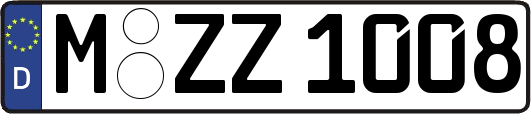 D
M ZZ 1008